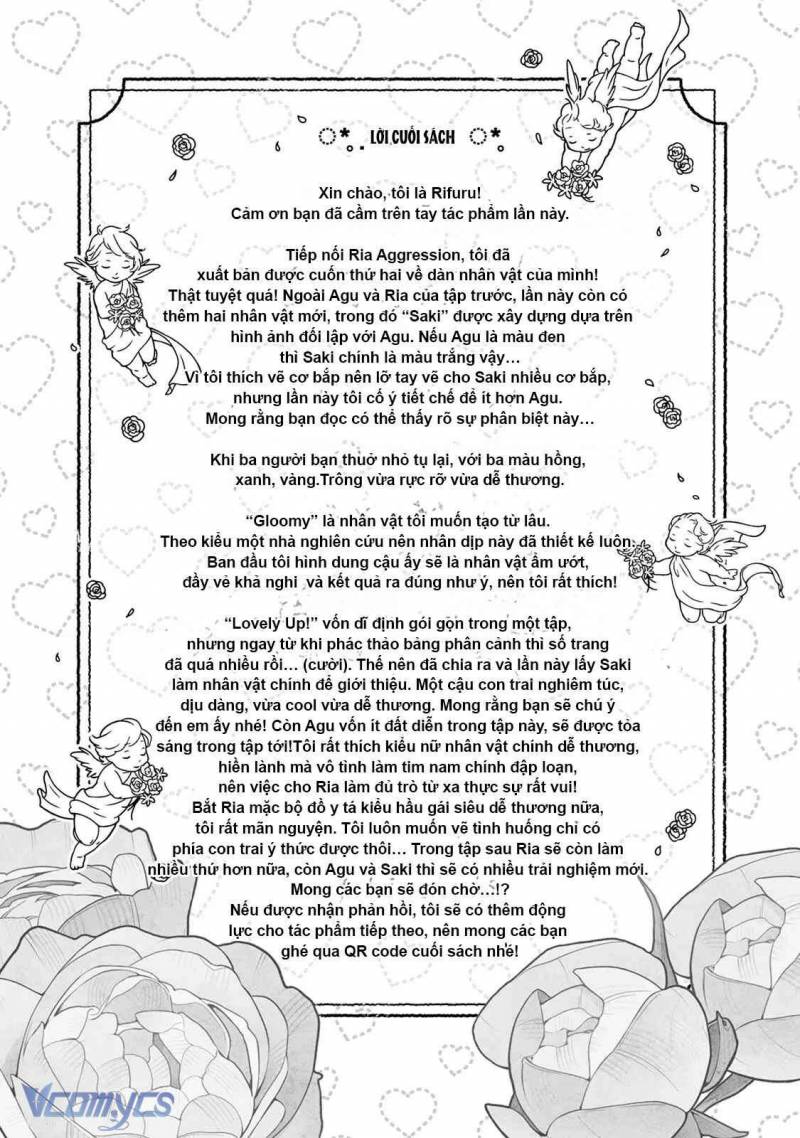 LỜI CUỐI SÁCH

Xin chào, tôi là Rifuru! Cảm ơn bạn đã cầm trên tay tác phẩm lần này.

Tiếp nối Ria Aggression, tôi đã xuất bản được cuốn thứ hai về dàn nhân vật của mình! Thật tuyệt quá! Ngoài Agu và Ria của tập trước, lần này còn có thêm hai nhân vật mới, trong đó "Saki" được xây dựng dựa trên hình ảnh đối lập với Agu. Nếu Agu là màu đen thì Saki chính là màu trắng vậy… Vì tôi thích vẽ cơ bắp nên lỡ tay vẽ cho Saki nhiều cơ bắp, nhưng lần này tôi cố ý tiết chế để ít hơn Agu. Mong rằng bạn đọc có thể thấy rõ sự phân biệt này…

Khi ba người bạn thuở nhỏ tụ lại, với ba màu hồng, xanh, vàng.Trông vừa rực rỡ vừa dễ thương.

"Gloomy" là nhân vật tôi muốn tạo từ lâu. Theo kiểu một nhà nghiên cứu nên nhân dịp này đã thiết kế luôn. Ban đầu tôi hình dung cậu ấy sẽ là nhân vật ẩm ướt, đầy vẻ khả nghi và kết quả ra đúng như ý, nên tôi rất thích!

"Lovely Up!" vốn dĩ định gói gọn trong một tập, nhưng ngay từ khi phác thảo bảng phân cảnh thì số trang đã quá nhiều rồi… (cười). Thế nên đã chia ra và lần này lấy Saki làm nhân vật chính để giới thiệu. Một cậu con trai nghiêm túc, dịu dàng, vừa cool vừa dễ thương. Mong rằng bạn sẽ chú ý đến em ấy nhé! Còn Agu vốn ít đất diễn trong tập này, sẽ được tỏa sáng trong tập tới!Tôi rất thích kiểu nữ nhân vật chính dễ thương, hiền lành mà vô tình làm tim nam chính đập loạn, nên việc cho Ria làm đủ trò từ xa thực sự rất vui! Bắt Ria mặc bộ đồ y tá kiểu hầu gái siêu dễ thương nữa, tôi rất mãn nguyện. Tôi luôn muốn vẽ tình huống chỉ có phía con trai ý thức được thôi… Trong tập sau Ria sẽ còn làm nhiều thứ hơn nữa, còn Agu và Saki thì sẽ có nhiều trải nghiệm mới. Mong các bạn sẽ đón chờ…!? Nếu được nhận phản hồi, tôi sẽ có thêm động lực cho tác phẩm tiếp theo, nên mong các bạn ghé qua QR code cuối sách nhé!

Vcomycs